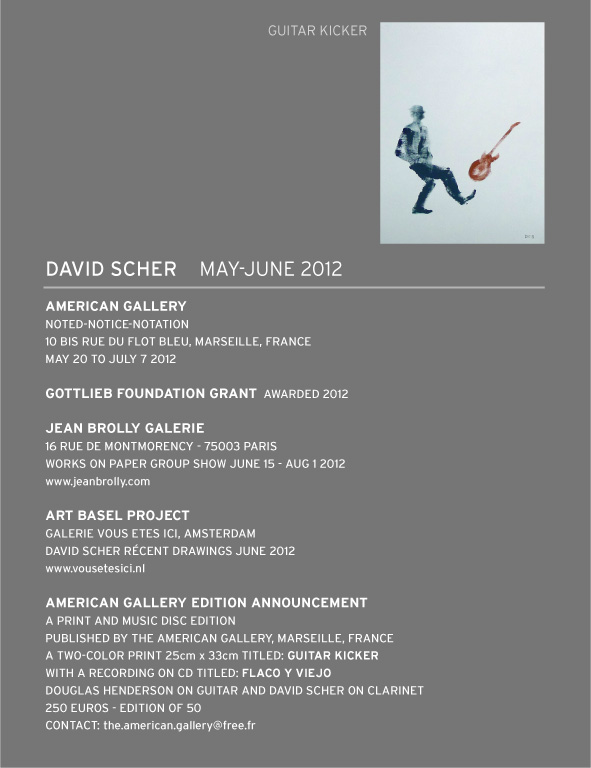 GUITAR KICKER

DAVID SCHER MAY-JUNE 2012

AMERICAN GALLERY
NOTED-NOTICE-NOTATION
10 BIS RUE DU FLOT BLEU, MARSEILLE, FRANCE
MAY 20 TO JULY 7 2012

GOTTLIEB FOUNDATION GRANT AWARDED 2012

JEAN BROLLY GALERIE
16 RUE DE MONTMORENCY - 75003 PARIS
WORKS ON PAPER GROUP SHOW JUNE 15 - AUG 1 2012
www.jeanbrolly.com

ART BASEL PROJECT
GALERIE VOUS ETES ICI, AMSTERDAM
DAVID SCHER RÉCENT DRAWINGS JUNE 2012
www.vousetesici.nl

AMERICAN GALLERY EDITION ANNOUNCEMENT
A PRINT AND MUSIC DISC EDITION
PUBLISHED BY THE AMERICAN GALLERY, MARSEILLE, FRANCE
A TWO-COLOR PRINT 25cm x 33cm TITLED: GUITAR KICKER
WITH A RECORDING ON CD TITLED: FLACO Y VIEJO
DOUGLAS HENDERSON ON GUITAR AND DAVID SCHER ON CLARINET
250 EUROS - EDITION OF 50
CONTACT: the.american.gallery@free.fr